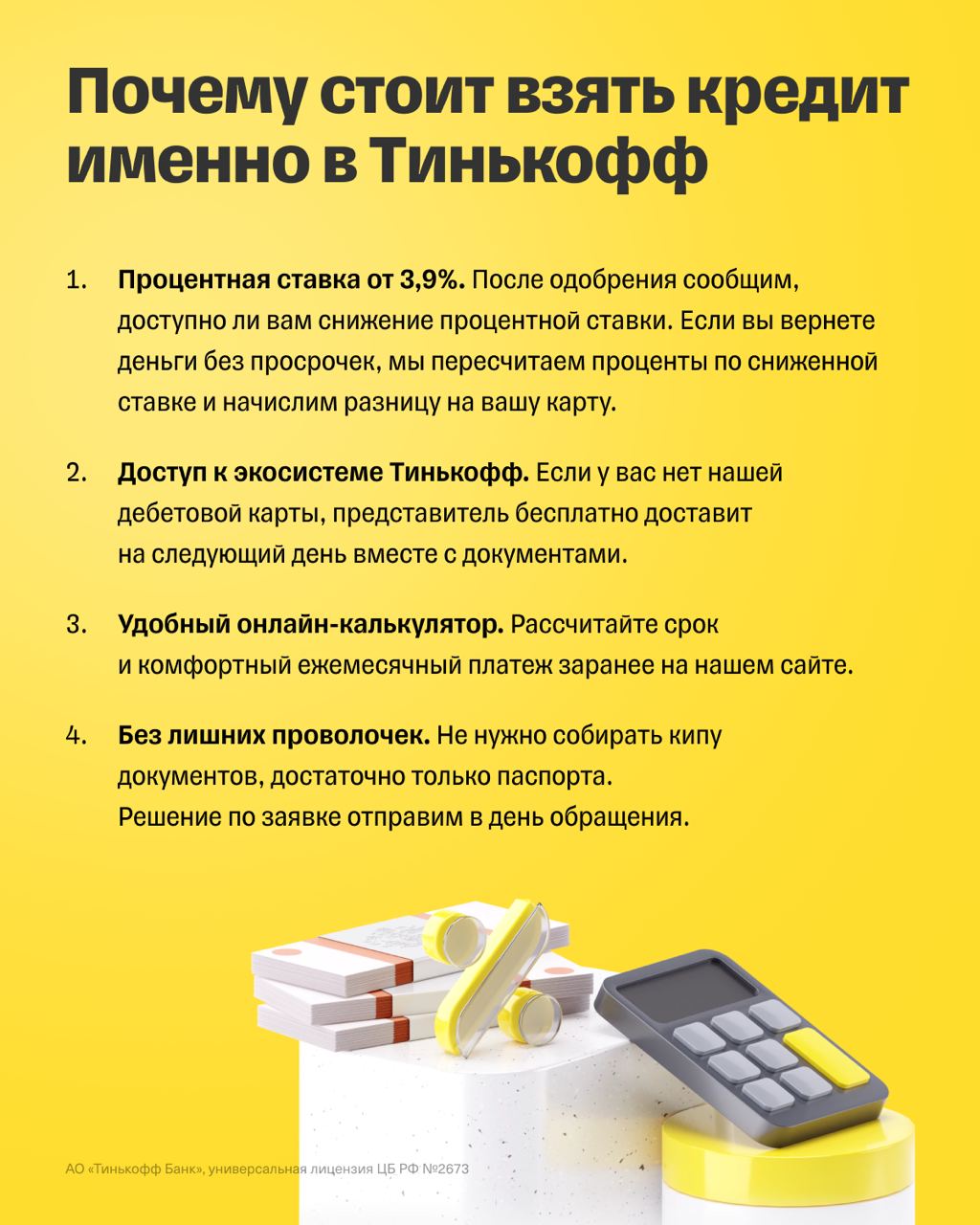 Почему стоит взять кредит именно в Тинькофф

1. Процентная ставка от 3,9%. После одобрения сообщим, доступно ли вам снижение процентной ставки. Если вы вернете деньги без просрочек, мы пересчитаем проценты по сниженной ставке и начислим разницу на вашу карту.

2. Доступ к экосистеме Тинькофф. Если у вас нет нашей дебетовой карты, представитель бесплатно доставит на следующий день вместе с документами.

3. Удобный онлайн-калькулятор. Рассчитайте срок и комфортный ежемесячный платеж заранее на нашем сайте.

4. Без лишних проволочек. Не нужно собирать кипу документов, достаточно только паспорта. Решение по заявке отправим в день обращения.

АО «Тинькофф Банк», универсальная лицензия ЦБ РФ №2673